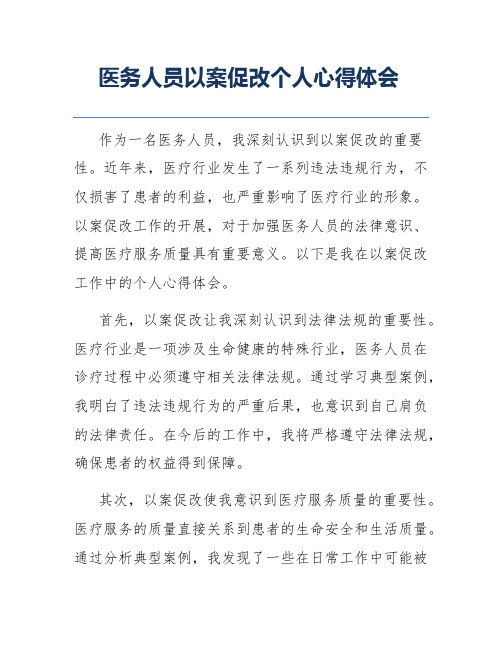 医务人员以案促改个人心得体会

作为一名医务人员，我深刻认识到以案促改的重要性。近年来，医疗行业发生了一系列违法违规行为，不仅损害了患者的利益，也严重影响了医疗行业的形象。以案促改工作的开展，对于加强医务人员的法律意识、提高医疗服务质量具有重要意义。以下是我在以案促改工作中的个人心得体会。

首先，以案促改让我深刻认识到法律法规的重要性。医疗行业是一项涉及生命健康的特殊行业，医务人员在诊疗过程中必须遵守相关法律法规。通过学习典型案例，我明白了违法违规行为的严重后果，也意识到自己肩负的法律责任。在今后的工作中，我将严格遵守法律法规，确保患者的权益得到保障。

其次，以案促改使我意识到医疗服务质量的重要性。医疗服务的质量直接关系到患者的生命安全和生活质量。通过分析典型案例，我发现了一些在日常工作中可能被